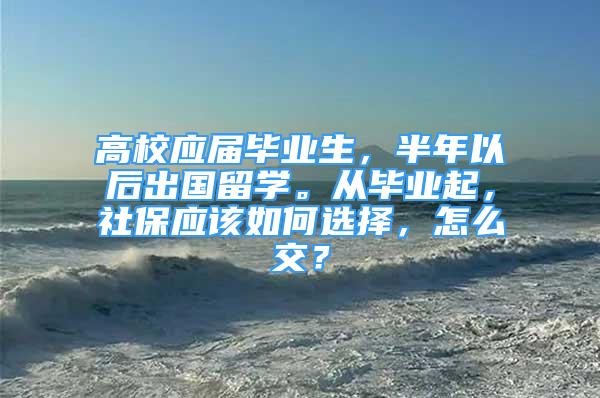 高校应届毕业生，半年以后出国留学。从毕业起，社保应该如何选择，怎么交？